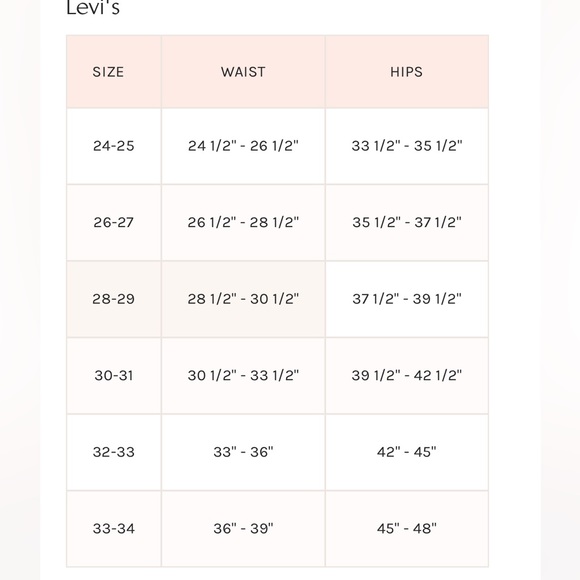 Levi's

| SIZE | WAIST | HIPS |
|---|---|---|
| 24-25 | 24 1/2" - 26 1/2" | 33 1/2" - 35 1/2" |
| 26-27 | 26 1/2" - 28 1/2" | 35 1/2" - 37 1/2" |
| 28-29 | 28 1/2" - 30 1/2" | 37 1/2" - 39 1/2" |
| 30-31 | 30 1/2" - 33 1/2" | 39 1/2" - 42 1/2" |
| 32-33 | 33" - 36" | 42" - 45" |
| 33-34 | 36" - 39" | 45" - 48" |